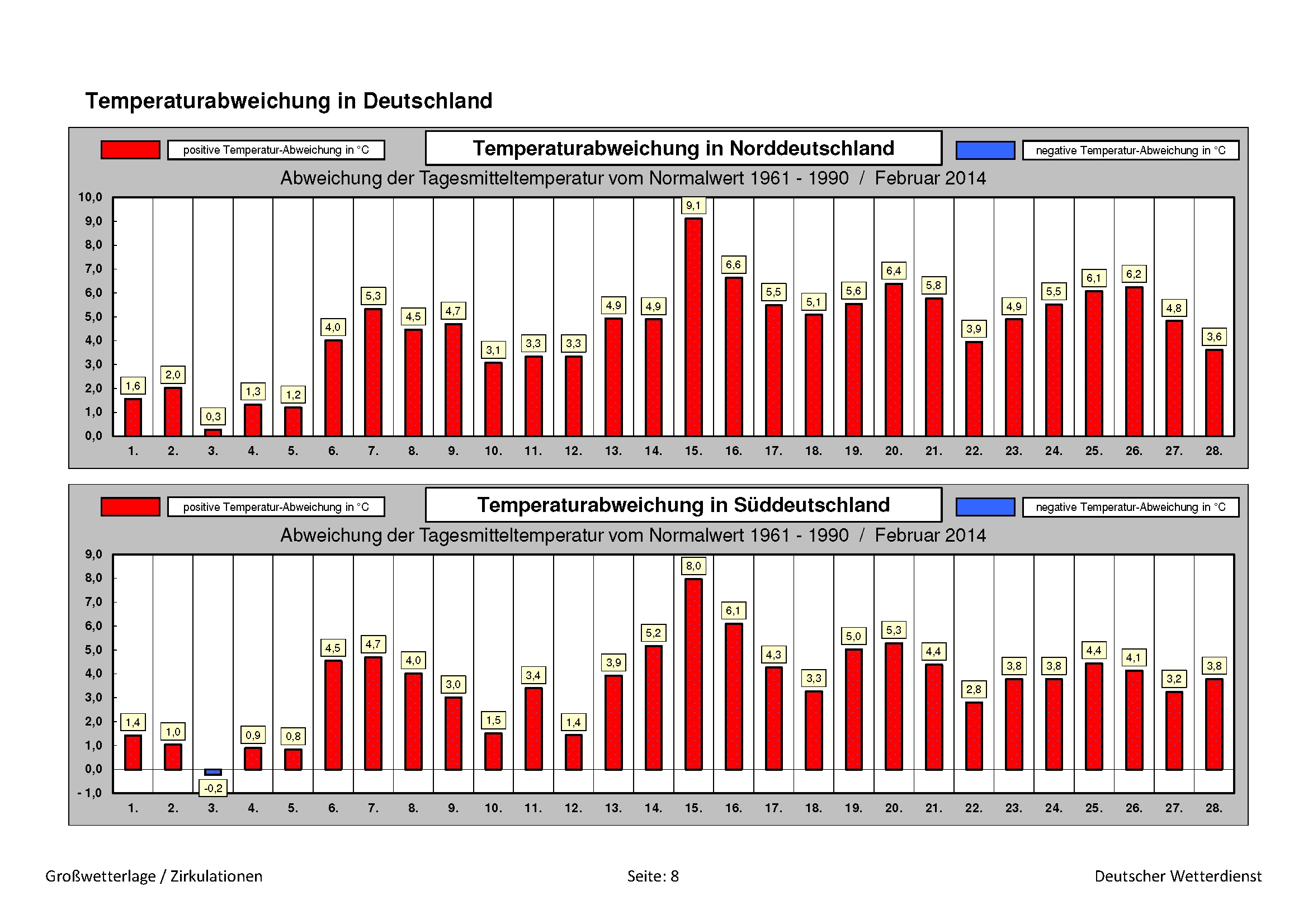 Temperaturabweichung in Deutschland

positive Temperatur-Abweichung in °C

Temperaturabweichung in Norddeutschland

negative Temperatur-Abweichung in °C

Abweichung der Tagesmitteltemperatur vom Normalwert 1961 - 1990 / Februar 2014

10,0
9,0
8,0
7,0
6,0
5,0
4,0
3,0
2,0
1,0
0,0

1,6 2,0 0,3 1,3 1,2 4,0 5,3 4,5 4,7 3,1 3,3 3,3 4,9 4,9 9,1 6,6 5,5 5,1 5,6 6,4 5,8 3,9 4,9 5,5 6,1 6,2 4,8 3,6

1. 2. 3. 4. 5. 6. 7. 8. 9. 10. 11. 12. 13. 14. 15. 16. 17. 18. 19. 20. 21. 22. 23. 24. 25. 26. 27. 28.

positive Temperatur-Abweichung in °C

Temperaturabweichung in Süddeutschland

negative Temperatur-Abweichung in °C

Abweichung der Tagesmitteltemperatur vom Normalwert 1961 - 1990 / Februar 2014

9,0
8,0
7,0
6,0
5,0
4,0
3,0
2,0
1,0
0,0
- 1,0

1,4 1,0 -0,2 0,9 0,8 4,5 4,7 4,0 3,0 1,5 3,4 1,4 3,9 5,2 8,0 6,1 4,3 3,3 5,0 5,3 4,4 2,8 3,8 3,8 4,4 4,1 3,2 3,8

1. 2. 3. 4. 5. 6. 7. 8. 9. 10. 11. 12. 13. 14. 15. 16. 17. 18. 19. 20. 21. 22. 23. 24. 25. 26. 27. 28.

Großwetterlage / Zirkulationen Seite: 8 Deutscher Wetterdienst